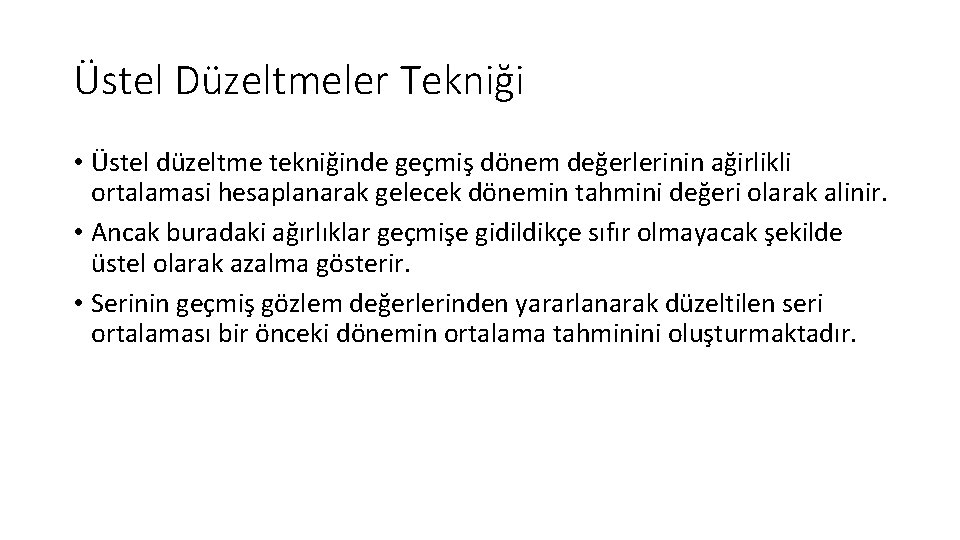 Üstel Düzeltmeler Tekniği

• Üstel düzeltme tekniğinde geçmiş dönem değerlerinin ağirlikli ortalamasi hesaplanarak gelecek dönemin tahmini değeri olarak alinir.
• Ancak buradaki ağırlıklar geçmişe gidildikçe sıfır olmayacak şekilde üstel olarak azalma gösterir.
• Serinin geçmiş gözlem değerlerinden yararlanarak düzeltilen seri ortalaması bir önceki dönemin ortalama tahminini oluşturmaktadır.